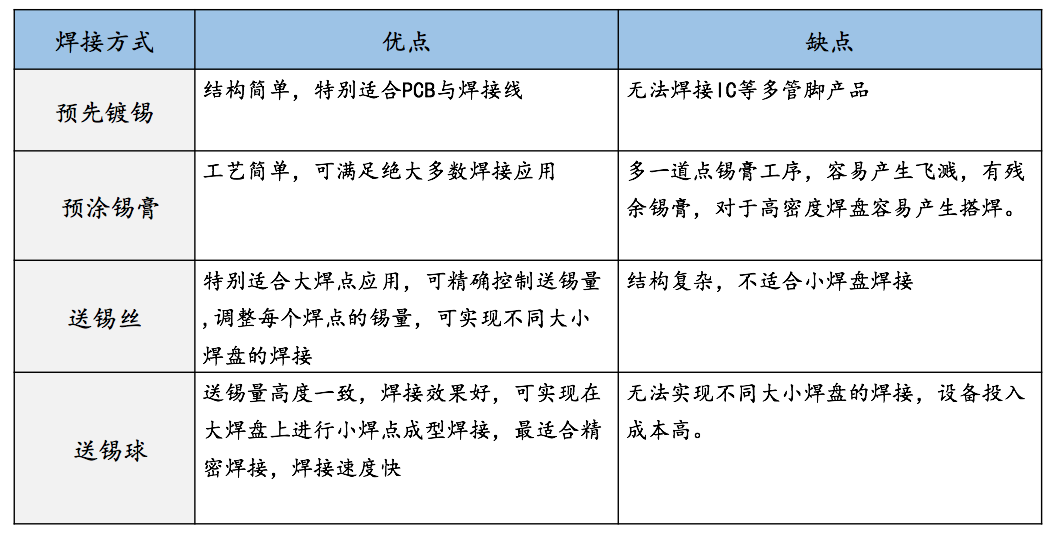 | 焊接方式 | 优点 | 缺点 |
|---|---|---|
| 预先镀锡 | 结构简单，特别适合PCB与焊接线 | 无法焊接IC等多管脚产品 |
| 预涂锡膏 | 工艺简单，可满足绝大多数焊接应用 | 多一道点锡膏工序，容易产生飞溅，有残余锡膏，对于高密度焊盘容易产生搭焊。 |
| 送锡丝 | 特别适合大焊点应用，可精确控制送锡量，调整每个焊点的锡量，可实现不同大小焊盘的焊接 | 结构复杂，不适合小焊盘焊接 |
| 送锡球 | 送锡量高度一致，焊接效果好，可实现在大焊盘上进行小焊点成型焊接，最适合精密焊接，焊接速度快 | 无法实现不同大小焊盘的焊接，设备投入成本高。 |